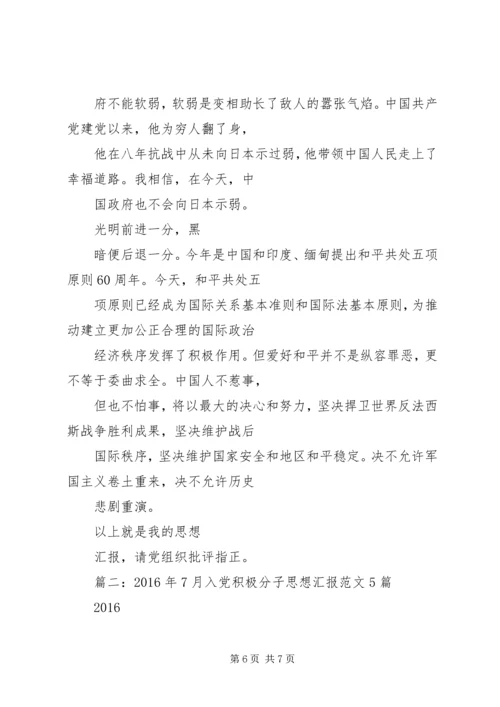 府不能软弱，软弱是变相助长了敌人的嚣张气焰。中国共产党建党以来，他为穷人翻了身，

他在八年抗战中从未向日本示过弱，他带领中国人民走上了幸福道路。我相信，在今天，中

国政府也不会向日本示弱。

光明前进一分，黑

暗便后退一分。今年是中国和印度、缅甸提出和平共处五项原则60周年。今天，和平共处五

项原则已经成为国际关系基本准则和国际法基本原则，为推动建立更加公正合理的国际政治

经济秩序发挥了积极作用。但爱好和平并不是纵容罪恶，更不等于委曲求全。中国人不惹事，

但也不怕事，将以最大的决心和努力，坚决捍卫世界反法西斯战争胜利成果，坚决维护战后

国际秩序，坚决维护国家安全和地区和平稳定。决不允许军国主义卷土重来，决不允许历史

悲剧重演。

以上就是我的思想

汇报，请党组织批评指正。

篇二：2016年7月入党积极分子思想汇报范文5篇

2016

第6页 共7页